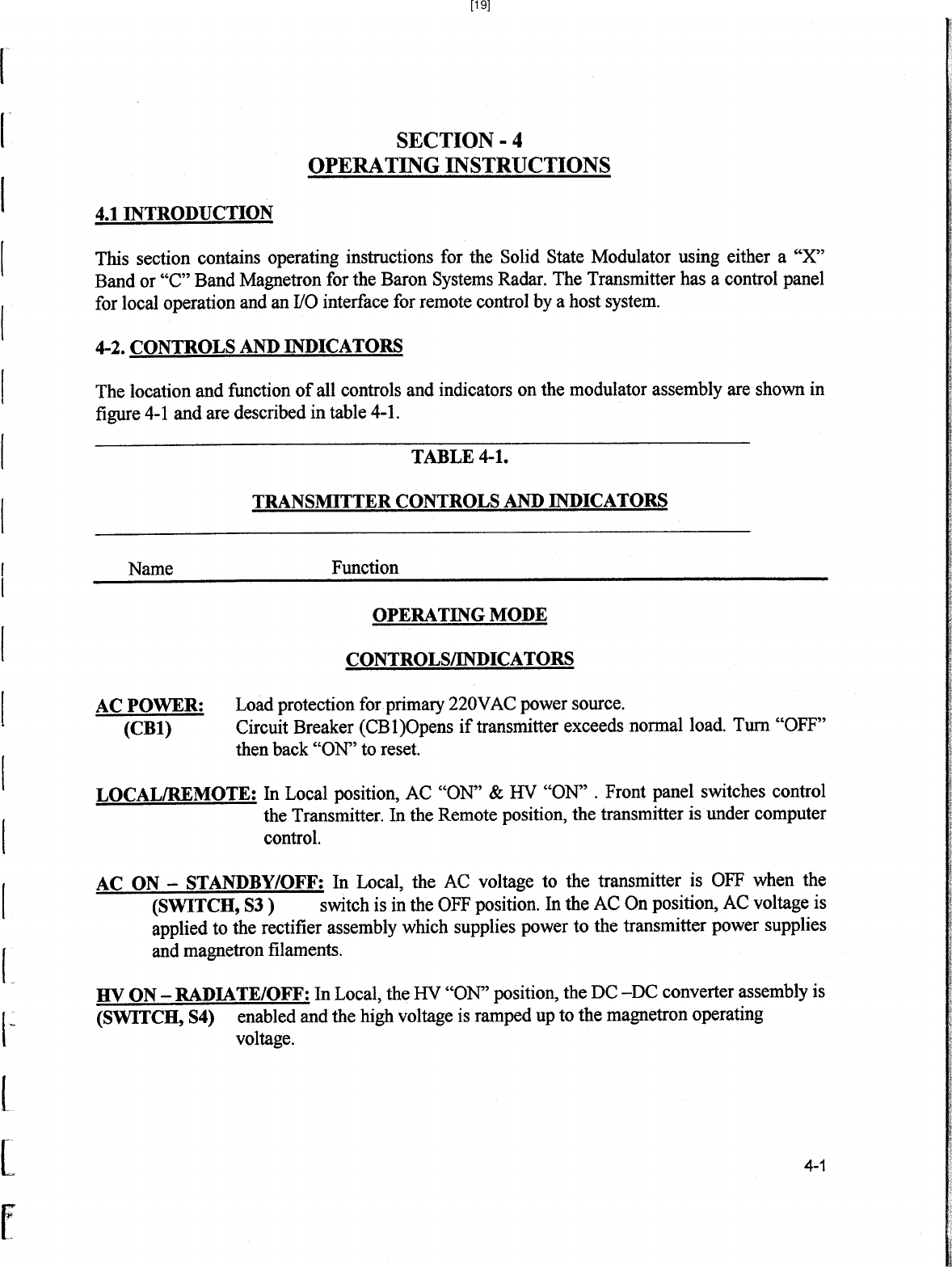 [19]

SECTION - 4
OPERATING INSTRUCTIONS

4.1 INTRODUCTION

This section contains operating instructions for the Solid State Modulator using either a “X” Band or “C” Band Magnetron for the Baron Systems Radar. The Transmitter has a control panel for local operation and an I/O interface for remote control by a host system.

4-2. CONTROLS AND INDICATORS

The location and function of all controls and indicators on the modulator assembly are shown in figure 4-1 and are described in table 4-1.

TABLE 4-1.

TRANSMITTER CONTROLS AND INDICATORS

Name Function

OPERATING MODE

CONTROLS/INDICATORS

AC POWER: (CB1) Load protection for primary 220VAC power source.
Circuit Breaker (CB1)Opens if transmitter exceeds normal load. Turn “OFF” then back “ON” to reset.

LOCAL/REMOTE: In Local position, AC “ON” & HV “ON” . Front panel switches control the Transmitter. In the Remote position, the transmitter is under computer control.

AC ON – STANDBY/OFF: In Local, the AC voltage to the transmitter is OFF when the (SWITCH, S3 ) switch is in the OFF position. In the AC On position, AC voltage is applied to the rectifier assembly which supplies power to the transmitter power supplies and magnetron filaments.

HV ON – RADIATE/OFF: In Local, the HV “ON” position, the DC –DC converter assembly is (SWITCH, S4) enabled and the high voltage is ramped up to the magnetron operating voltage.

4-1